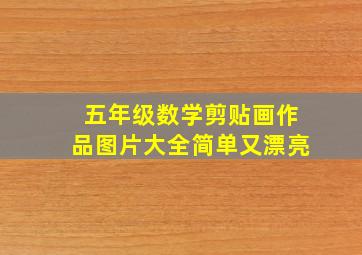 五年级数学剪贴画作品图片大全简单又漂亮